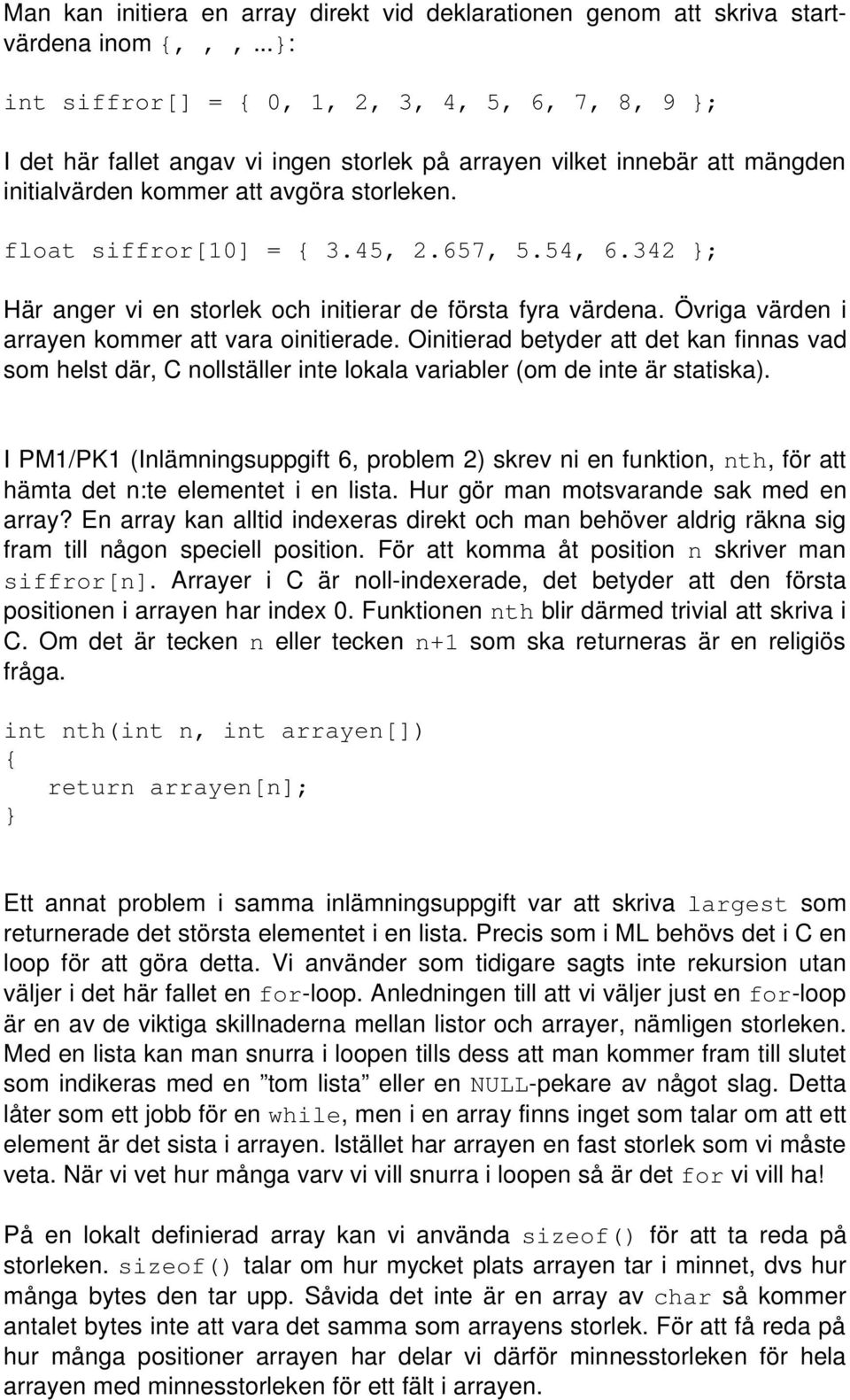 Man kan initiera en array direkt vid deklarationen genom att skriva startvärdena inom {, , , ...}:

int siffror[] = { 0, 1, 2, 3, 4, 5, 6, 7, 8, 9 };

I det här fallet angav vi ingen storlek på arrayen vilket innebär att mängden initialvärden kommer att avgöra storleken.

float siffror[10] = { 3.45, 2.657, 5.54, 6.342 };

Här anger vi en storlek och initierar de första fyra värdena. Övriga värden i arrayen kommer att vara oinitierade. Oinitierad betyder att det kan finnas vad som helst där, C nollställer inte lokala variabler (om de inte är statiska).

I PM1/PK1 (Inlämningsuppgift 6, problem 2) skrev ni en funktion, nth, för att hämta det n:te elementet i en lista. Hur gör man motsvarande sak med en array? En array kan alltid indexeras direkt och man behöver aldrig räkna sig fram till någon speciell position. För att komma åt position n skriver man siffror[n]. Arrayer i C är noll-indexerade, det betyder att den första positionen i arrayen har index 0. Funktionen nth blir därmed trivial att skriva i C. Om det är tecken n eller tecken n+1 som ska returneras är en religiös fråga.

int nth(int n, int arrayen[])
{
   return arrayen[n];
}

Ett annat problem i samma inlämningsuppgift var att skriva largest som returnerade det största elementet i en lista. Precis som i ML behövs det i C en loop för att göra detta. Vi använder som tidigare sagts inte rekursion utan väljer i det här fallet en for-loop. Anledningen till att vi väljer just en for-loop är en av de viktiga skillnaderna mellan listor och arrayer, nämligen storleken. Med en lista kan man snurra i loopen tills dess att man kommer fram till slutet som indikeras med en ”tom lista” eller en NULL-pekare av något slag. Detta låter som ett jobb för en while, men i en array finns inget som talar om att ett element är det sista i arrayen. Istället har arrayen en fast storlek som vi måste veta. När vi vet hur många varv vi vill snurra i loopen så är det for vi vill ha!

På en lokalt definierad array kan vi använda sizeof() för att ta reda på storleken. sizeof() talar om hur mycket plats arrayen tar i minnet, dvs hur många bytes den tar upp. Såvida det inte är en array av char så kommer antalet bytes inte att vara det samma som arrayens storlek. För att få reda på hur många positioner arrayen har delar vi därför minnesstorleken för hela arrayen med minnesstorleken för ett fält i arrayen.